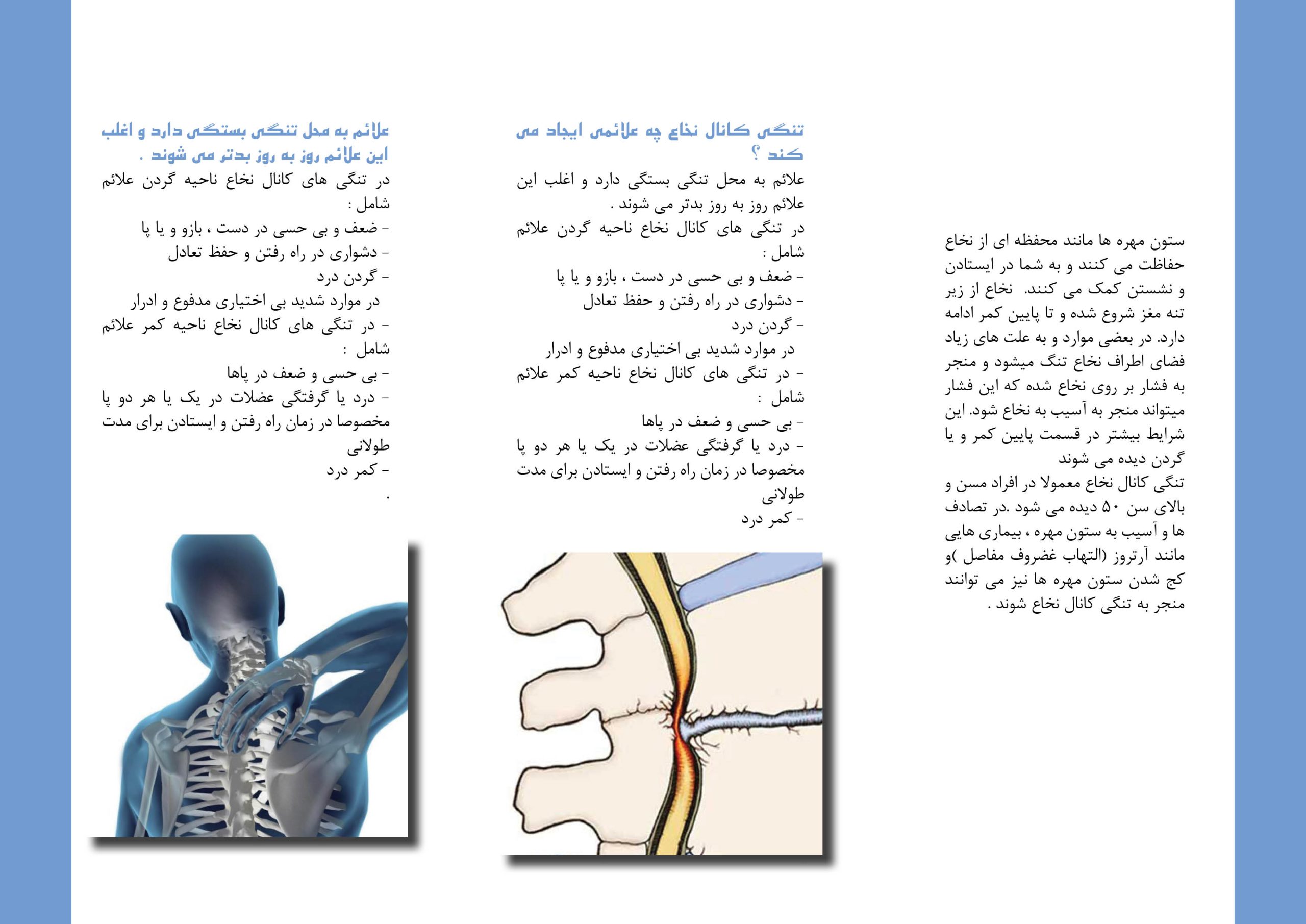 ستون مهره ها مانند محفظه ای از نخاع حفاظت می کنند و به شما در ایستادن و نشستن کمک می کنند. نخاع از زیر تنه مغز شروع شده و تا پایین کمر ادامه دارد. در بعضی موارد و به علت های زیاد فضای اطراف نخاع تنگ میشود و منجر به فشار بر روی نخاع شده که این فشار میتواند منجر به آسیب به نخاع شود. این شرایط بیشتر در قسمت پایین کمر و یا گردن دیده می شوند

تنگی کانال نخاع معمولا در افراد مسن و بالای سن ۵۰ دیده می شود .در تصادف ها و آسیب به ستون مهره ، بیماری هایی مانند آرتروز (التهاب غضروف مفاصل )و کج شدن ستون مهره ها نیز می توانند منجر به تنگی کانال نخاع شوند .

تنگی کانال نخاع چه علائمی ایجاد می کند ؟

علائم به محل تنگی بستگی دارد و اغلب این علائم روز به روز بدتر می شوند .

در تنگی های کانال نخاع ناحیه گردن علائم شامل :

- ضعف و بی حسی در دست ، بازو و یا پا
- دشواری در راه رفتن و حفظ تعادل
- گردن درد
در موارد شدید بی اختیاری مدفوع و ادرار
- در تنگی های کانال نخاع ناحیه کمر علائم شامل :
- بی حسی و ضعف در پاها
- درد یا گرفتگی عضلات در یک یا هر دو پا مخصوصا در زمان راه رفتن و ایستادن برای مدت طولانی
- کمر درد

علائم به محل تنگی بستگی دارد و اغلب این علائم روز به روز بدتر می شوند .

در تنگی های کانال نخاع ناحیه گردن علائم شامل :

- ضعف و بی حسی در دست ، بازو و یا پا
- دشواری در راه رفتن و حفظ تعادل
- گردن درد
در موارد شدید بی اختیاری مدفوع و ادرار
- در تنگی های کانال نخاع ناحیه کمر علائم شامل :
- بی حسی و ضعف در پاها
- درد یا گرفتگی عضلات در یک یا هر دو پا مخصوصا در زمان راه رفتن و ایستادن برای مدت طولانی
- کمر درد
.